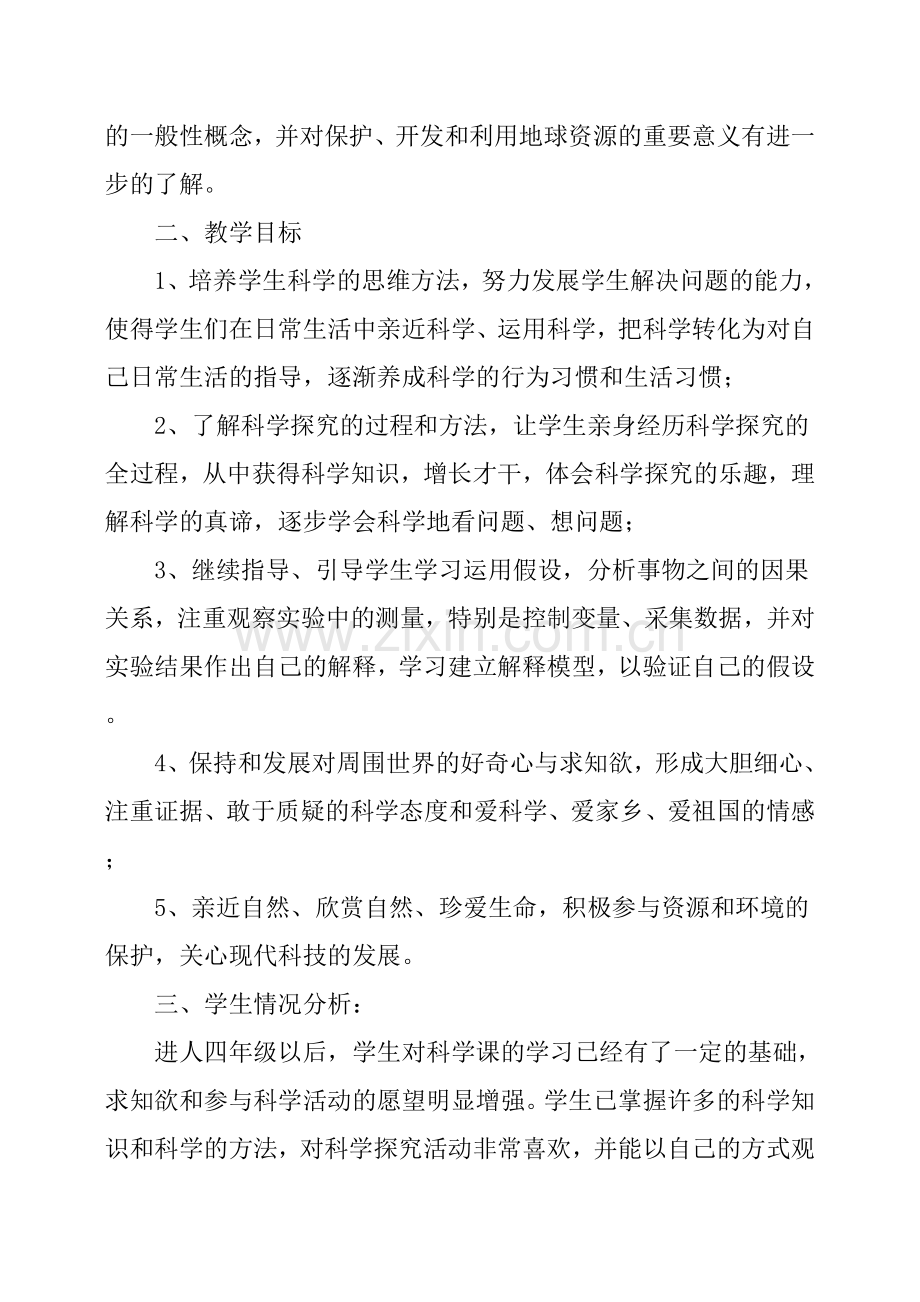 的一般性概念，并对保护、开发和利用地球资源的重要意义有进一步的了解。

二、教学目标

1、培养学生科学的思维方法，努力发展学生解决问题的能力，使得学生们在日常生活中亲近科学、运用科学，把科学转化为对自己日常生活的指导，逐渐养成科学的行为习惯和生活习惯；

2、了解科学探究的过程和方法，让学生亲身经历科学探究的全过程，从中获得科学知识，增长才干，体会科学探究的乐趣，理解科学的真谛，逐步学会科学地看问题、想问题；

3、继续指导、引导学生学习运用假设，分析事物之间的因果关系，注重观察实验中的测量，特别是控制变量、采集数据，并对实验结果作出自己的解释，学习建立解释模型，以验证自己的假设。

4、保持和发展对周围世界的好奇心与求知欲，形成大胆细心、注重证据、敢于质疑的科学态度和爱科学、爱家乡、爱祖国的情感；

5、亲近自然、欣赏自然、珍爱生命，积极参与资源和环境的保护，关心现代科技的发展。

三、学生情况分析：

进人四年级以后，学生对科学课的学习已经有了一定的基础，求知欲和参与科学活动的愿望明显增强。学生已掌握许多的科学知识和科学的方法，对科学探究活动非常喜欢，并能以自己的方式观

www.zixin.com.cn